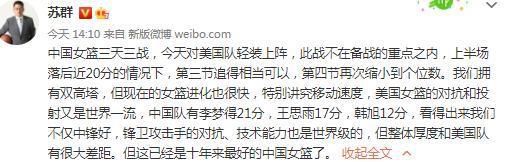 苏群

今天 14:10 来自 新版微博 weibo.com

中国女篮三天三战，今天对美国队轻装上阵，此战不在备战的重点之内，上半场落后近20分的情况下，第三节追得相当可以，第四节再次缩小到个位数。我们拥有双高塔，但现在的女篮进化也很快，特别讲究移动速度，美国女篮的对抗和投射又是世界一流，中国队有李梦得21分，王思雨17分，韩旭12分，看得出来我们不仅中锋好，锋卫攻击手的对抗、技术能力也是世界级的，但整体厚度和美国队有很大差距。但这已经是十年来最好的中国女篮了。 收起全文